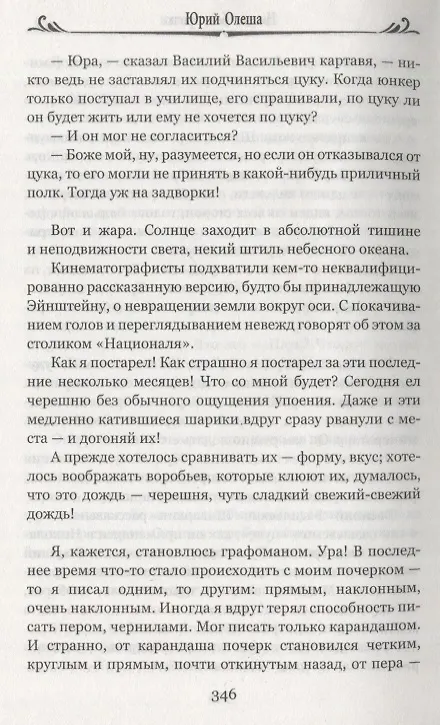 Юрий Олеша

— Юра, — сказал Василий Васильевич картавя, — никто ведь не заставлял их подчиняться цуку. Когда юнкер только поступал в училище, его спрашивали, по цуку ли он будет жить или ему не хочется по цуку?

— И он мог не согласиться?

— Боже мой, ну, разумеется, но если он отказывался от цука, то его могли не принять в какой-нибудь приличный полк. Тогда уж на задворки!

Вот и жара. Солнце заходит в абсолютной тишине и неподвижности света, некий штиль небесного океана.

Кинематографисты подхватили кем-то неквалифицированно рассказанную версию, будто бы принадлежащую Эйнштейну, о невращении земли вокруг оси. С покачиванием голов и переглядыванием невежд говорят об этом за столиком «Националя».

Как я постарел! Как страшно я постарел за эти последние несколько месяцев! Что со мной будет? Сегодня ел черешню без обычного ощущения упоения. Даже и эти медленно катившиеся шарики вдруг сразу рванули с места — и догоняй их!

А прежде хотелось сравнивать их — форму, вкус; хотелось воображать воробьев, которые клюют их, думалось, что это дождь — черешня, чуть сладкий свежий-свежий дождь!

Я, кажется, становлюсь графоманом. Ура! В последнее время что-то стало происходить с моим почерком — то я писал одним, то другим: прямым, наклонным, очень наклонным. Иногда я вдруг терял способность писать пером, чернилами. Мог писать только карандашом. И странно, от карандаша почерк становился четким, круглым и прямым, почти откинутым назад, от пера —

346